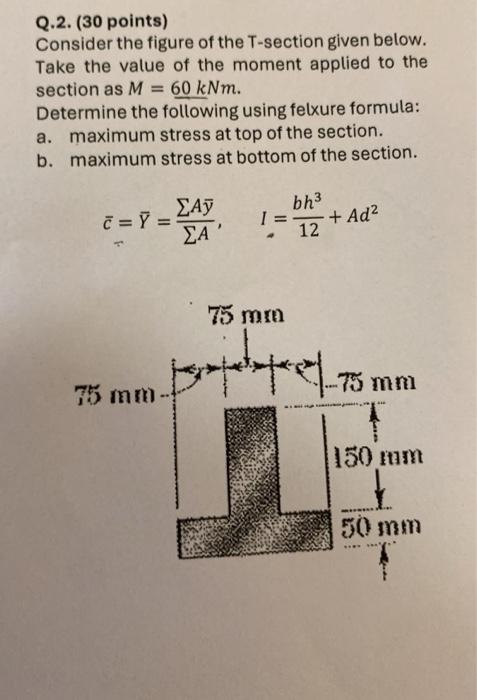 Q.2. (30 points)
Consider the figure of the T-section given below. Take the value of the moment applied to the section as $M = 60\ kNm$.
Determine the following using felxure formula:
a. maximum stress at top of the section.
b. maximum stress at bottom of the section.

$\bar{c} = \bar{Y} = \frac{\sum A\bar{y}}{\sum A}$, $I = \frac{bh^3}{12} + Ad^2$

75 mm
75 mm
75 mm
150 mm
50 mm